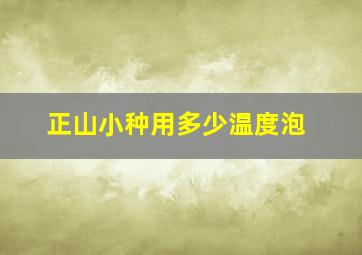 正山小种用多少温度泡